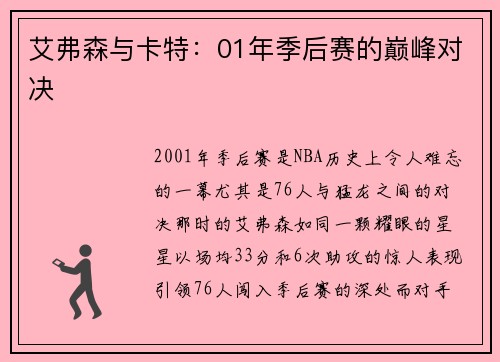 艾弗森与卡特：01年季后赛的巅峰对决

2001年季后赛是NBA历史上令人难忘的一幕尤其是76人与猛龙之间的对决那时的艾弗森如同一颗耀眼的星星以场均33分和6次助攻的惊人表现引领76人闯入季后赛的深处而对手